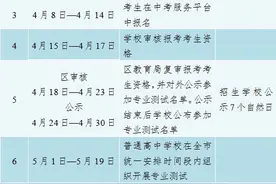 | 3 | 4月8日—4月14日 | 考生在中考服务平台中报名 | |
|---|---|---|---|
| 4 | 4月15日—4月17日 | 学校审核报考考生资格 | |
| 5 | 区审核 4月18日—4月23日 公示 4月24日—4月30日 | 区教育局复审报考考生资格，并对外公示参加专业测试名单。公示结束后学校公布参加专业测试名单 | 招生学校公示7个自然日 |
| 6 | 5月1日—5月19日 | 普通高中学校在全市统一安排时间段内组织开展专业测试 | |